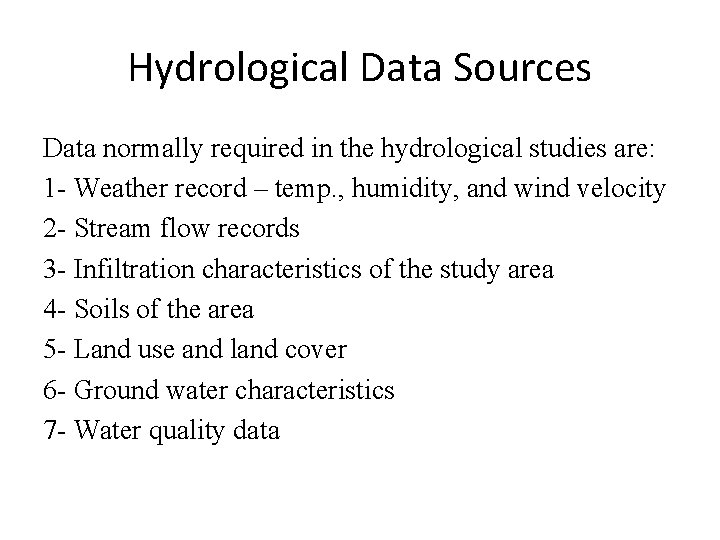 Hydrological Data Sources

Data normally required in the hydrological studies are:
1- Weather record – temp., humidity, and wind velocity
2- Stream flow records
3- Infiltration characteristics of the study area
4- Soils of the area
5- Land use and land cover
6- Ground water characteristics
7- Water quality data